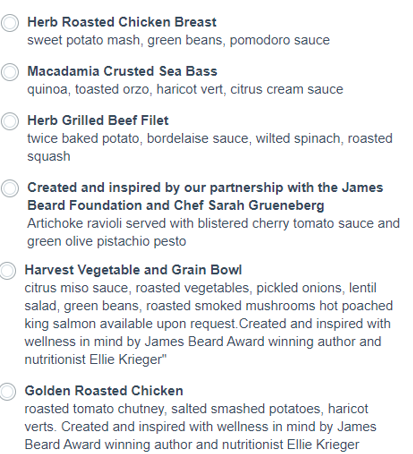 Herb Roasted Chicken Breast
sweet potato mash, green beans, pomodoro sauce

Macadamia Crusted Sea Bass
quinoa, toasted orzo, haricot vert, citrus cream sauce

Herb Grilled Beef Filet
twice baked potato, bordelaise sauce, wilted spinach, roasted squash

Created and inspired by our partnership with the James Beard Foundation and Chef Sarah Grueneberg
Artichoke ravioli served with blistered cherry tomato sauce and green olive pistachio pesto

Harvest Vegetable and Grain Bowl
citrus miso sauce, roasted vegetables, pickled onions, lentil salad, green beans, roasted smoked mushrooms hot poached king salmon available upon request.Created and inspired with wellness in mind by James Beard Award winning author and nutritionist Ellie Krieger"

Golden Roasted Chicken
roasted tomato chutney, salted smashed potatoes, haricot verts. Created and inspired with wellness in mind by James Beard Award winning author and nutritionist Ellie Krieger